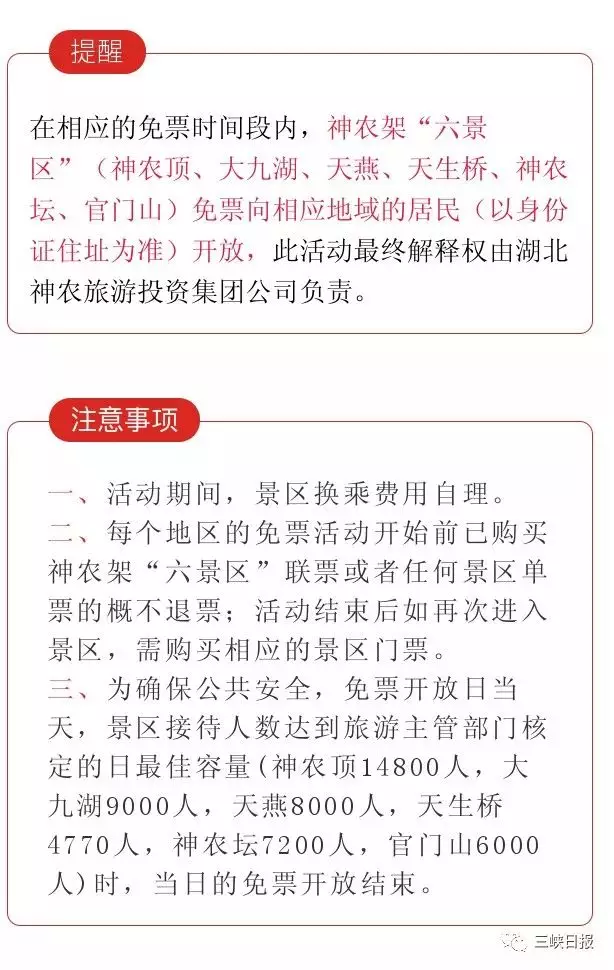 提醒

在相应的免票时间段内，神农架“六景区”（神农顶、大九湖、天燕、天生桥、神农坛、官门山）免票向相应地域的居民（以身份证住址为准）开放，此活动最终解释权由湖北神农旅游投资集团公司负责。

注意事项

一、活动期间，景区换乘费用自理。
二、每个地区的免票活动开始前已购买神农架“六景区”联票或者任何景区单票的概不退票；活动结束后如再次进入景区，需购买相应的景区门票。
三、为确保公共安全，免票开放日当天，景区接待人数达到旅游主管部门核定的日最佳容量（神农顶14800人，大九湖9000人，天燕8000人，天生桥4770人，神农坛7200人，官门山6000人）时，当日的免票开放结束。

三峡日报